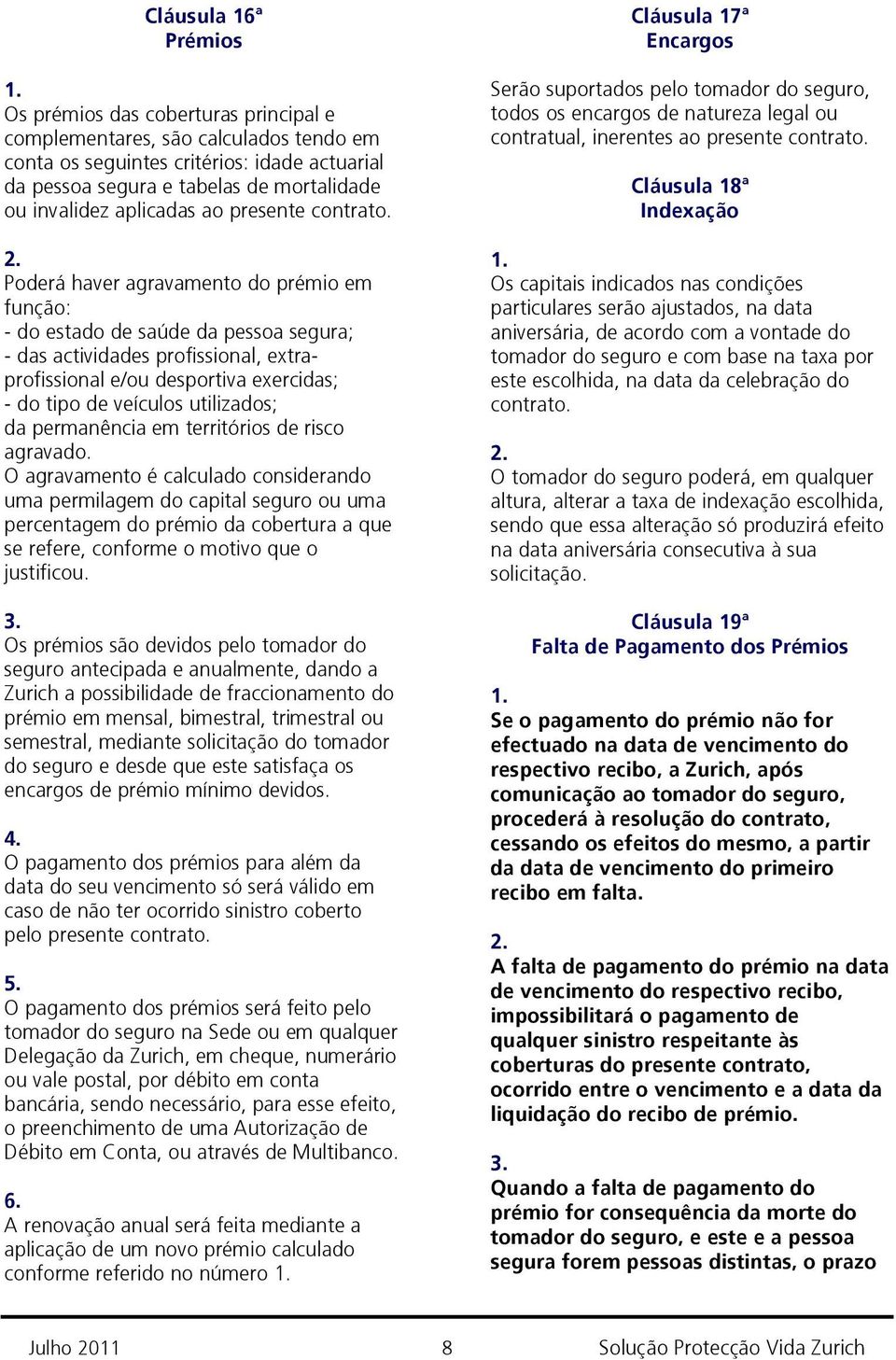 Cláusula 16ª
Prémios

1.
Os prémios das coberturas principal e complementares, são calculados tendo em conta os seguintes critérios: idade actuarial da pessoa segura e tabelas de mortalidade ou invalidez aplicadas ao presente contrato.

2.
Poderá haver agravamento do prémio em função:
- do estado de saúde da pessoa segura;
- das actividades profissional, extra-profissional e/ou desportiva exercidas;
- do tipo de veículos utilizados;
da permanência em territórios de risco agravado.
O agravamento é calculado considerando uma permilagem do capital seguro ou uma percentagem do prémio da cobertura a que se refere, conforme o motivo que o justificou.

3.
Os prémios são devidos pelo tomador do seguro antecipada e anualmente, dando a Zurich a possibilidade de fraccionamento do prémio em mensal, bimestral, trimestral ou semestral, mediante solicitação do tomador do seguro e desde que este satisfaça os encargos de prémio mínimo devidos.

4.
O pagamento dos prémios para além da data do seu vencimento só será válido em caso de não ter ocorrido sinistro coberto pelo presente contrato.

5.
O pagamento dos prémios será feito pelo tomador do seguro na Sede ou em qualquer Delegação da Zurich, em cheque, numerário ou vale postal, por débito em conta bancária, sendo necessário, para esse efeito, o preenchimento de uma Autorização de Débito em Conta, ou através de Multibanco.

6.
A renovação anual será feita mediante a aplicação de um novo prémio calculado conforme referido no número 1.

Cláusula 17ª
Encargos

Serão suportados pelo tomador do seguro, todos os encargos de natureza legal ou contratual, inerentes ao presente contrato.

Cláusula 18ª
Indexação

1.
Os capitais indicados nas condições particulares serão ajustados, na data aniversária, de acordo com a vontade do tomador do seguro e com base na taxa por este escolhida, na data da celebração do contrato.

2.
O tomador do seguro poderá, em qualquer altura, alterar a taxa de indexação escolhida, sendo que essa alteração só produzirá efeito na data aniversária consecutiva à sua solicitação.

Cláusula 19ª
Falta de Pagamento dos Prémios

1.
Se o pagamento do prémio não for efectuado na data de vencimento do respectivo recibo, a Zurich, após comunicação ao tomador do seguro, procederá à resolução do contrato, cessando os efeitos do mesmo, a partir da data de vencimento do primeiro recibo em falta.

2.
A falta de pagamento do prémio na data de vencimento do respectivo recibo, impossibilitará o pagamento de qualquer sinistro respeitante às coberturas do presente contrato, ocorrido entre o vencimento e a data da liquidação do recibo de prémio.

3.
Quando a falta de pagamento do prémio for consequência da morte do tomador do seguro, e este e a pessoa segura forem pessoas distintas, o prazo

Julho 2011 8 Solução Protecção Vida Zurich